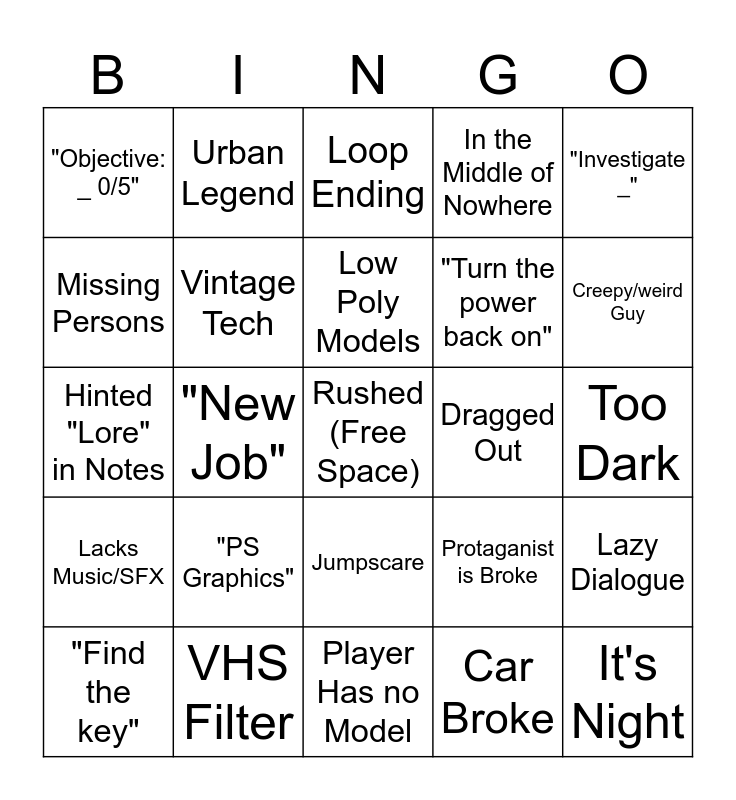 | B | I | N | G | O |
|---|---|---|---|---|
| "Objective: _ 0/5" | Urban Legend | Loop Ending | In the Middle of Nowhere | "Investigate _" |
| Missing Persons | Vintage Tech | Low Poly Models | "Turn the power back on" | Creepy/weird Guy |
| Hinted "Lore" in Notes | "New Job" | Rushed (Free Space) | Dragged Out | Too Dark |
| Lacks Music/SFX | "PS Graphics" | Jumpscare | Protaganist is Broke | Lazy Dialogue |
| "Find the key" | VHS Filter | Player Has no Model | Car Broke | It's Night |